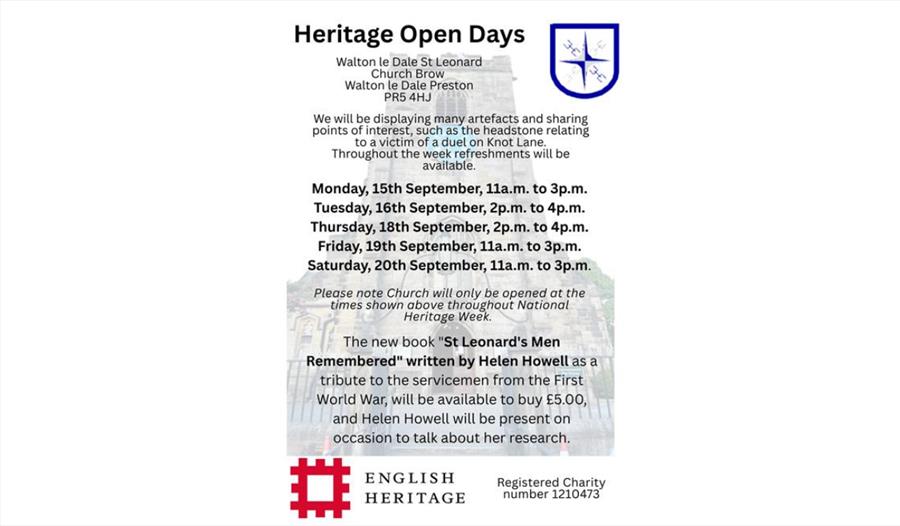 Heritage Open Days

Walton le Dale St Leonard
Church Brow
Walton le Dale Preston
PR5 4HJ

We will be displaying many artefacts and sharing points of interest, such as the headstone relating to a victim of a duel on Knot Lane. Throughout the week refreshments will be available.

Monday, 15th September, 11a.m. to 3p.m.
Tuesday, 16th September, 2p.m. to 4p.m.
Thursday, 18th September, 2p.m. to 4p.m.
Friday, 19th September, 11a.m. to 3p.m.
Saturday, 20th September, 11a.m. to 3p.m.

Please note Church will only be opened at the times shown above throughout National Heritage Week.

The new book "St Leonard's Men Remembered" written by Helen Howell as a tribute to the servicemen from the First World War, will be available to buy £5.00, and Helen Howell will be present on occasion to talk about her research.

ENGLISH HERITAGE

Registered Charity number 1210473